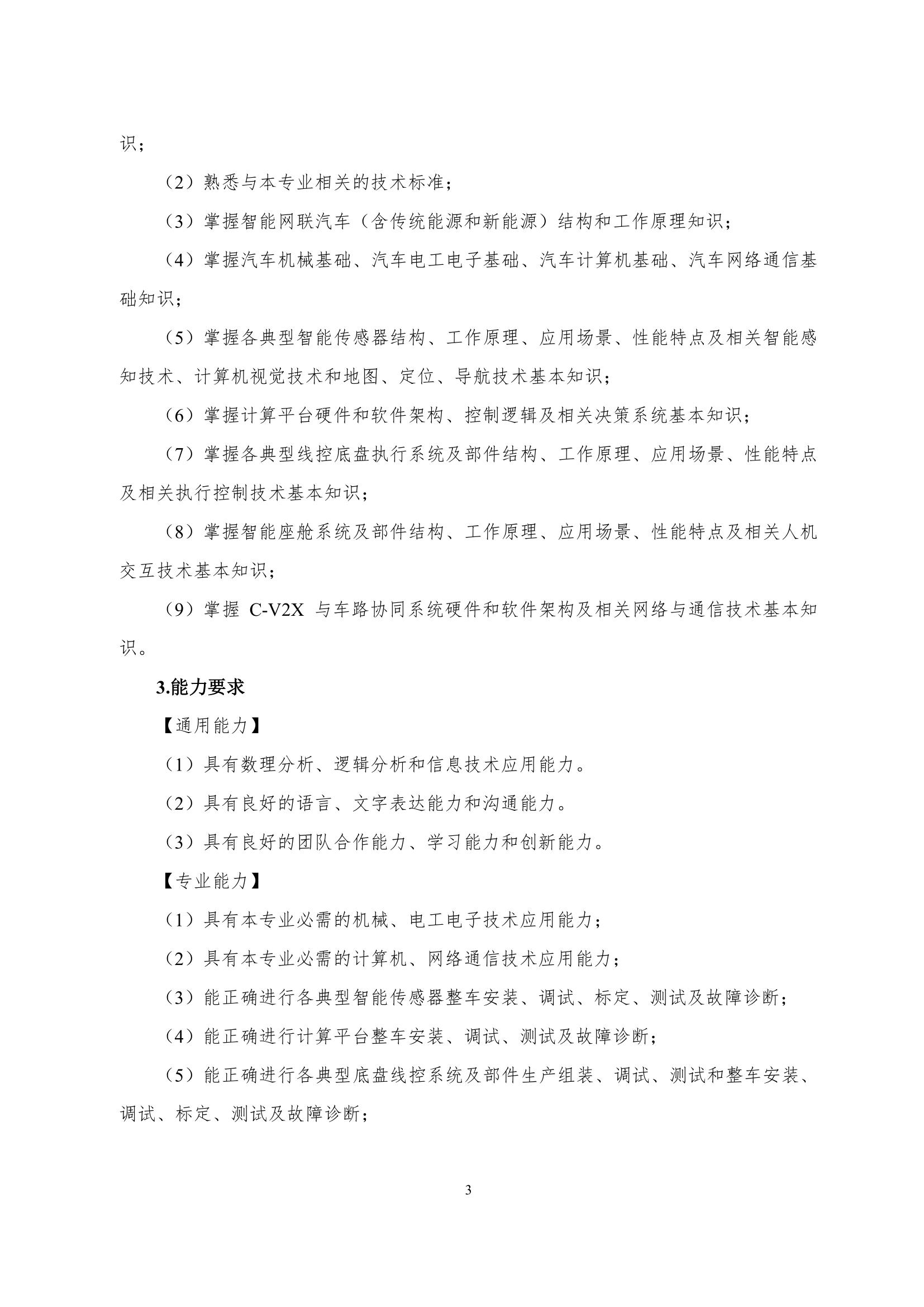 识；

（2）熟悉与本专业相关的技术标准；

（3）掌握智能网联汽车（含传统能源和新能源）结构和工作原理知识；

（4）掌握汽车机械基础、汽车电工电子基础、汽车计算机基础、汽车网络通信基础知识；

（5）掌握各典型智能传感器结构、工作原理、应用场景、性能特点及相关智能感知技术、计算机视觉技术和地图、定位、导航技术基本知识；

（6）掌握计算平台硬件和软件架构、控制逻辑及相关决策系统基本知识；

（7）掌握各典型线控底盘执行系统及部件结构、工作原理、应用场景、性能特点及相关执行控制技术基本知识；

（8）掌握智能座舱系统及部件结构、工作原理、应用场景、性能特点及相关人机交互技术基本知识；

（9）掌握 C-V2X 与车路协同系统硬件和软件架构及相关网络与通信技术基本知识。

3.能力要求

【通用能力】

（1）具有数理分析、逻辑分析和信息技术应用能力。

（2）具有良好的语言、文字表达能力和沟通能力。

（3）具有良好的团队合作能力、学习能力和创新能力。

【专业能力】

（1）具有本专业必需的机械、电工电子技术应用能力；

（2）具有本专业必需的计算机、网络通信技术应用能力；

（3）能正确进行各典型智能传感器整车安装、调试、标定、测试及故障诊断；

（4）能正确进行计算平台整车安装、调试、测试及故障诊断；

（5）能正确进行各典型底盘线控系统及部件生产组装、调试、测试和整车安装、调试、标定、测试及故障诊断；

3